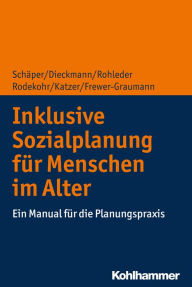 Schäper/Dieckmann/Rohleder
Rodekohr/Katzer/Frewer-Graumann

Inklusive Sozialplanung für Menschen im Alter

Ein Manual für die Planungspraxis

Kohlhammer